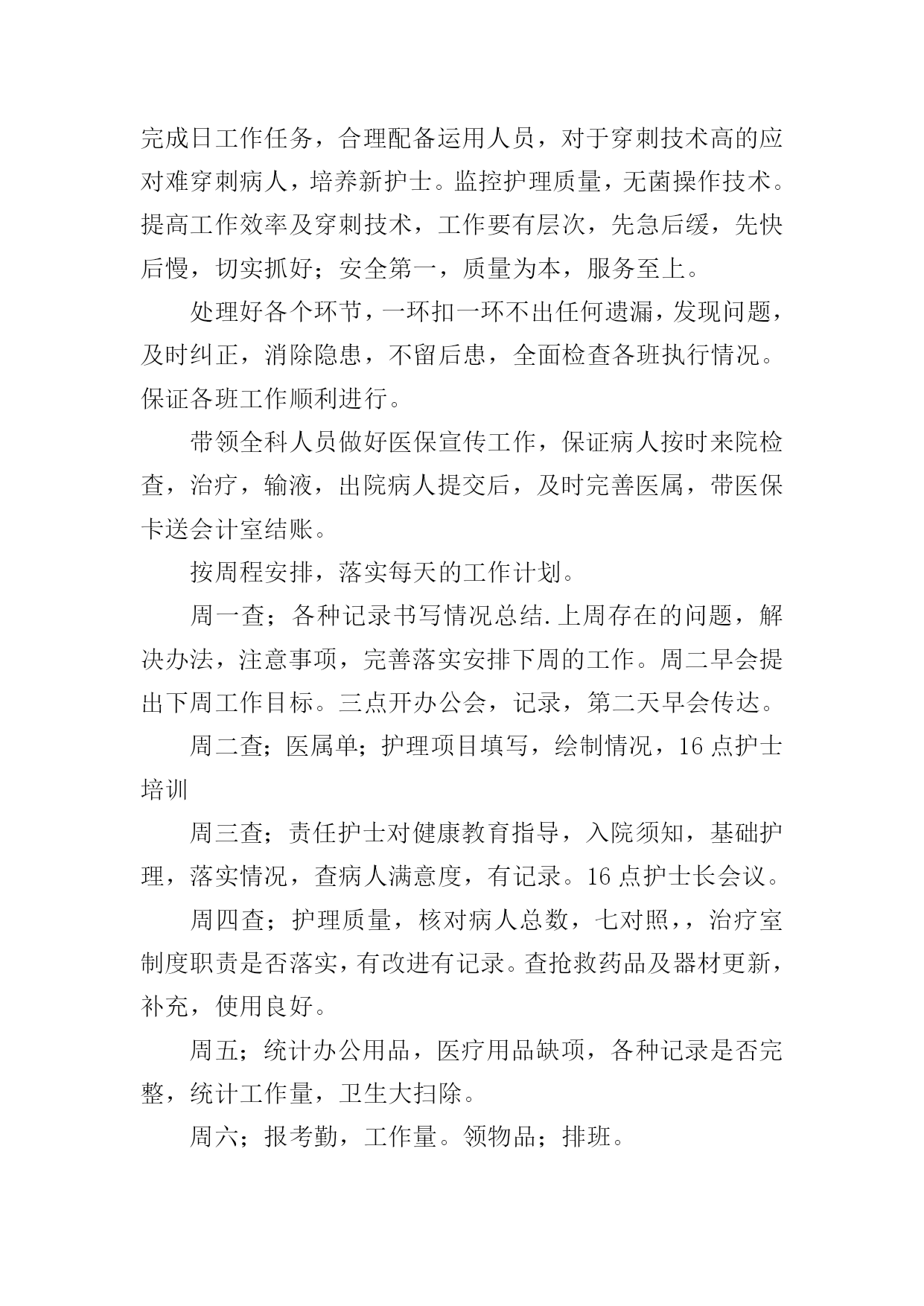 完成日工作任务，合理配备运用人员，对于穿刺技术高的应对难穿刺病人，培养新护士。监控护理质量，无菌操作技术。提高工作效率及穿刺技术，工作要有层次，先急后缓，先快后慢，切实抓好；安全第一，质量为本，服务至上。

处理好各个环节，一环扣一环不出任何遗漏，发现问题，及时纠正，消除隐患，不留后患，全面检查各班执行情况。保证各班工作顺利进行。

带领全科人员做好医保宣传工作，保证病人按时来院检查，治疗，输液，出院病人提交后，及时完善医属，带医保卡送会计室结账。

按周程安排，落实每天的工作计划。

周一查；各种记录书写情况总结.上周存在的问题，解决办法，注意事项，完善落实安排下周的工作。周二早会提出下周工作目标。三点开办公会，记录，第二天早会传达。

周二查；医属单；护理项目填写，绘制情况，16点护士培训

周三查；责任护士对健康教育指导，入院须知，基础护理，落实情况，查病人满意度，有记录。16点护士长会议。

周四查；护理质量，核对病人总数，七对照，，治疗室制度职责是否落实，有改进有记录。查抢救药品及器材更新，补充，使用良好。

周五；统计办公用品，医疗用品缺项，各种记录是否完整，统计工作量，卫生大扫除。

周六；报考勤，工作量。领物品；排班。